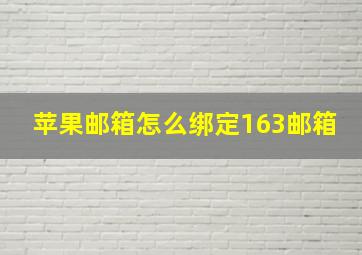 苹果邮箱怎么绑定163邮箱